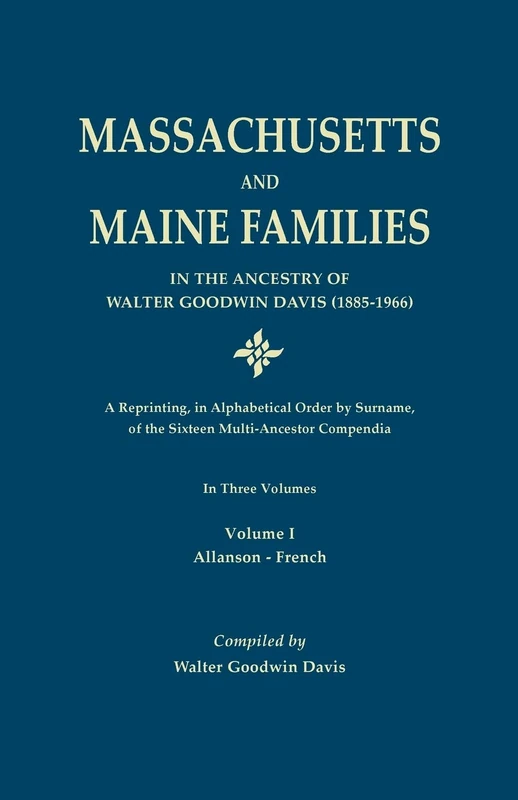 MASSACHUSETTS

AND

MAINE FAMILIES

IN THE ANCESTRY OF
WALTER GOODWIN DAVIS (1885-1966)

A Reprinting, in Alphabetical Order by Surname, of the Sixteen Multi-Ancestor Compendia

In Three Volumes

Volume I
Allanson - French

Compiled by
Walter Goodwin Davis